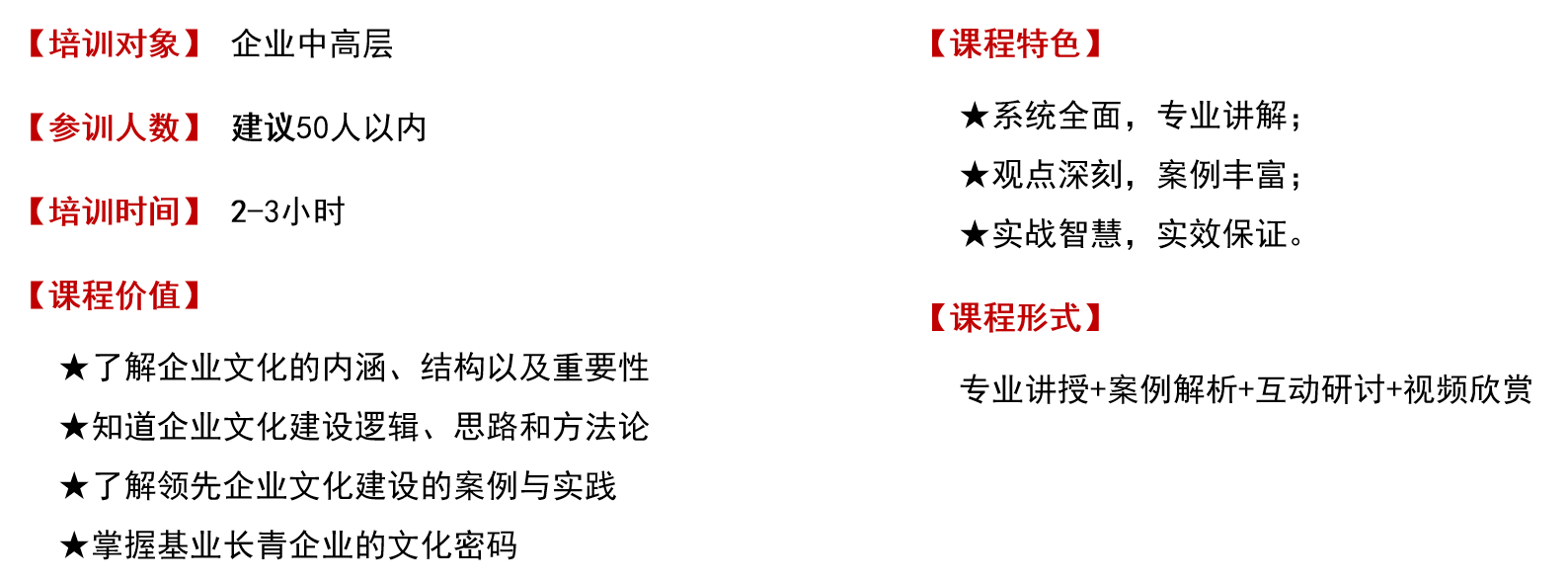 【培训对象】 企业中高层

【参训人数】 建议50人以内

【培训时间】 2-3小时

【课程价值】

★了解企业文化的内涵、结构以及重要性

★知道企业文化建设逻辑、思路和方法论

★了解领先企业文化建设的案例与实践

★掌握基业长青企业的文化密码

【课程特色】

★系统全面，专业讲解；

★观点深刻，案例丰富；

★实战智慧，实效保证。

【课程形式】

专业讲授+案例解析+互动研讨+视频欣赏